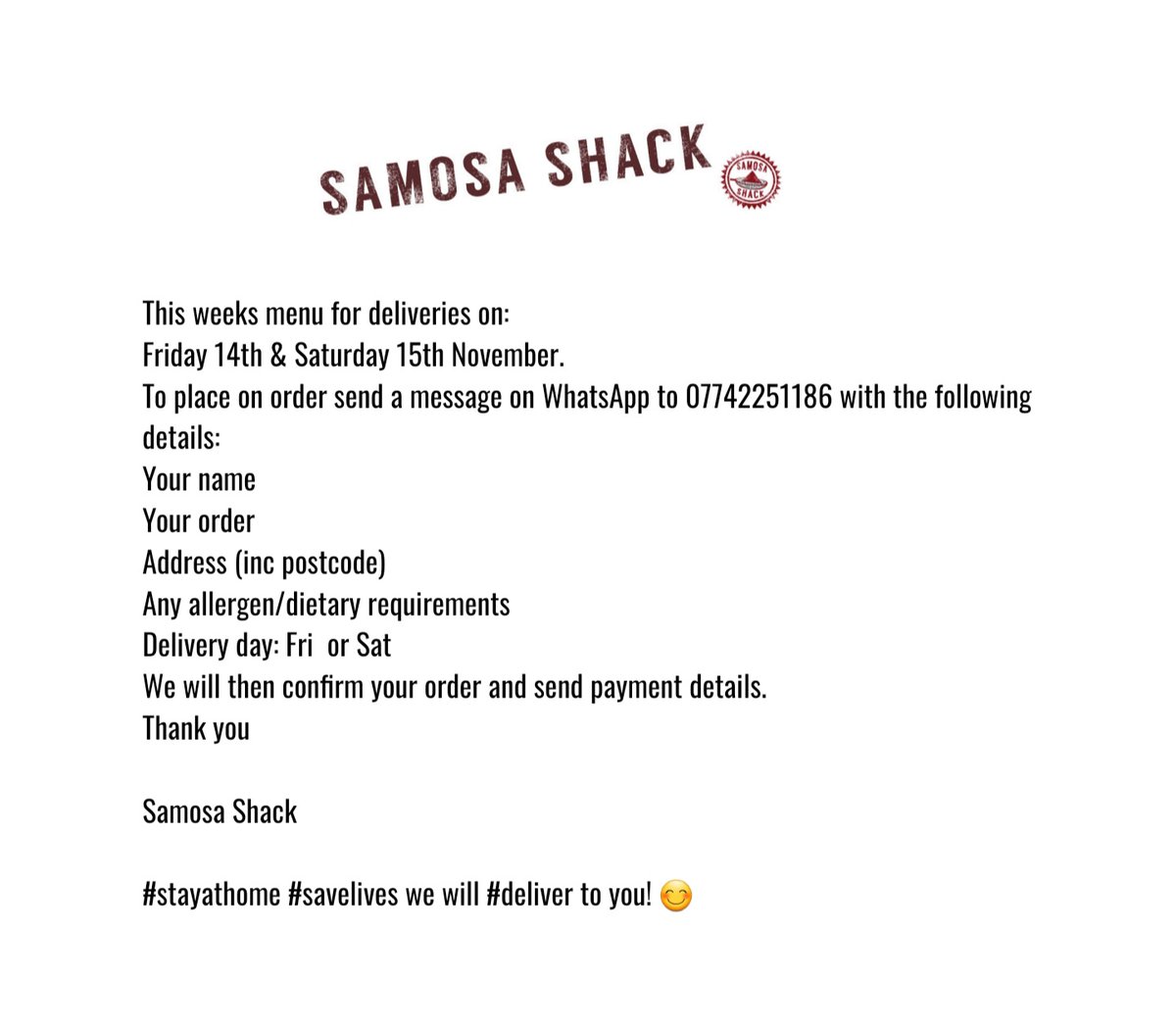 SAMOSA SHACK

SAMOSA SHACK

This weeks menu for deliveries on:
Friday 14th & Saturday 15th November.
To place on order send a message on WhatsApp to 07742251186 with the following details:
Your name
Your order
Address (inc postcode)
Any allergen/dietary requirements
Delivery day: Fri or Sat
We will then confirm your order and send payment details.
Thank you

Samosa Shack

#stayathome #savelives we will #deliver to you! 😊